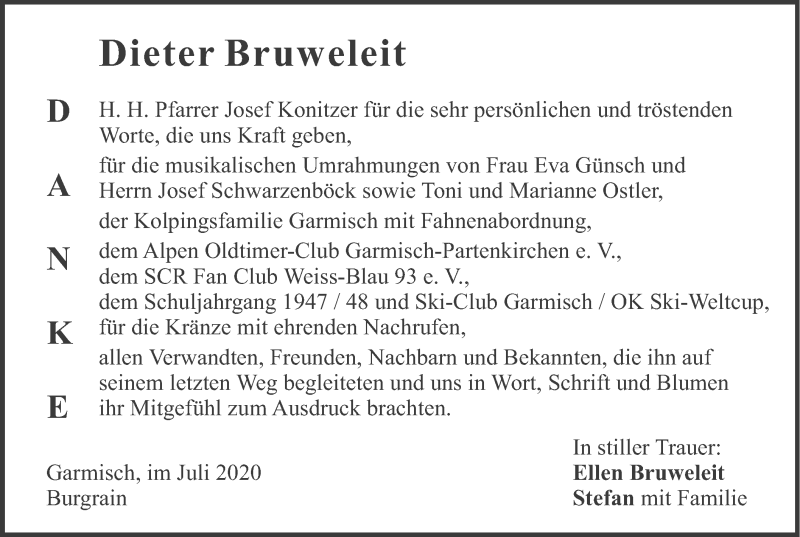 Dieter Bruweleit

D
A
N
K
E

H. H. Pfarrer Josef Konitzer für die sehr persönlichen und tröstenden Worte, die uns Kraft geben,

für die musikalischen Umrahmungen von Frau Eva Günsch und Herrn Josef Schwarzenböck sowie Toni und Marianne Ostler,

der Kolpingsfamilie Garmisch mit Fahnenabordnung,

dem Alpen Oldtimer-Club Garmisch-Partenkirchen e. V., dem SCR Fan Club Weiss-Blau 93 e. V., dem Schuljahrgang 1947 / 48 und Ski-Club Garmisch / OK Ski-Weltcup, für die Kränze mit ehrenden Nachrufen,

allen Verwandten, Freunden, Nachbarn und Bekannten, die ihn auf seinem letzten Weg begleiteten und uns in Wort, Schrift und Blumen ihr Mitgefühl zum Ausdruck brachten.

Garmisch, im Juli 2020
Burgrain

In stiller Trauer:
Ellen Bruweleit
Stefan mit Familie